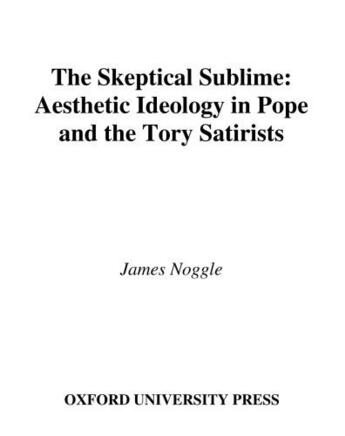 The Skeptical Sublime: Aesthetic Ideology in Pope and the Tory Satirists

James Noggle

OXFORD UNIVERSITY PRESS